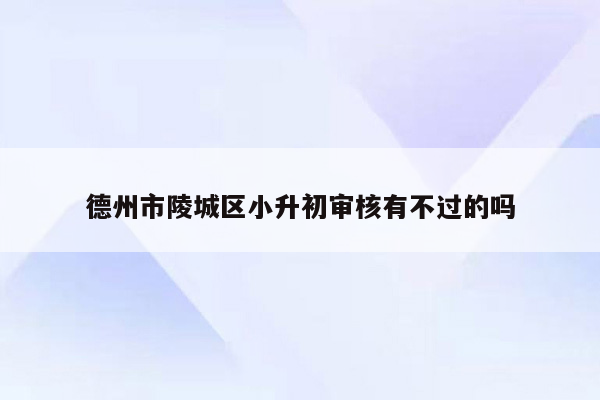 德州市陵城区小升初审核有不过的吗